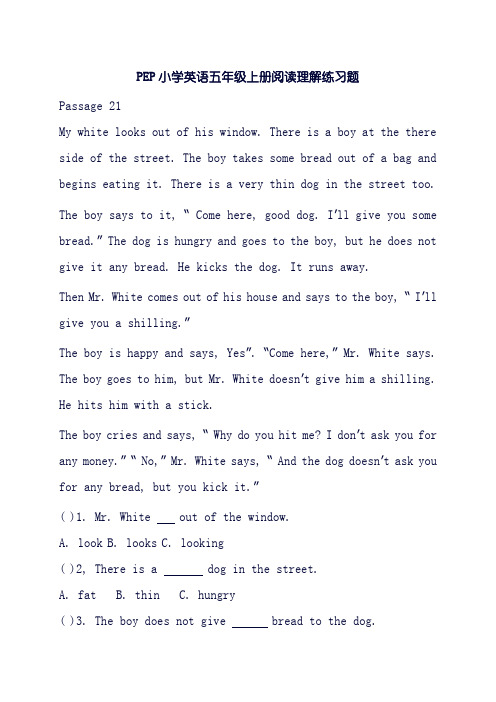 PEP小学英语五年级上册阅读理解练习题

Passage 21

My white looks out of his window. There is a boy at the there side of the street. The boy takes some bread out of a bag and begins eating it. There is a very thin dog in the street too.

The boy says to it, " Come here, good dog. I'll give you some bread." The dog is hungry and goes to the boy, but he does not give it any bread. He kicks the dog. It runs away.

Then Mr. White comes out of his house and says to the boy, " I'll give you a shilling."

The boy is happy and says, Yes". "Come here," Mr. White says. The boy goes to him, but Mr. White doesn't give him a shilling. He hits him with a stick.

The boy cries and says, " Why do you hit me? I don't ask you for any money." " No," Mr. White says, " And the dog doesn't ask you for any bread, but you kick it."

( )1. Mr. White ___ out of the window.

A. look B. looks C. looking

( )2, There is a ______ dog in the street.

A. fat B. thin C. hungry

( )3. The boy does not give ______ bread to the dog.